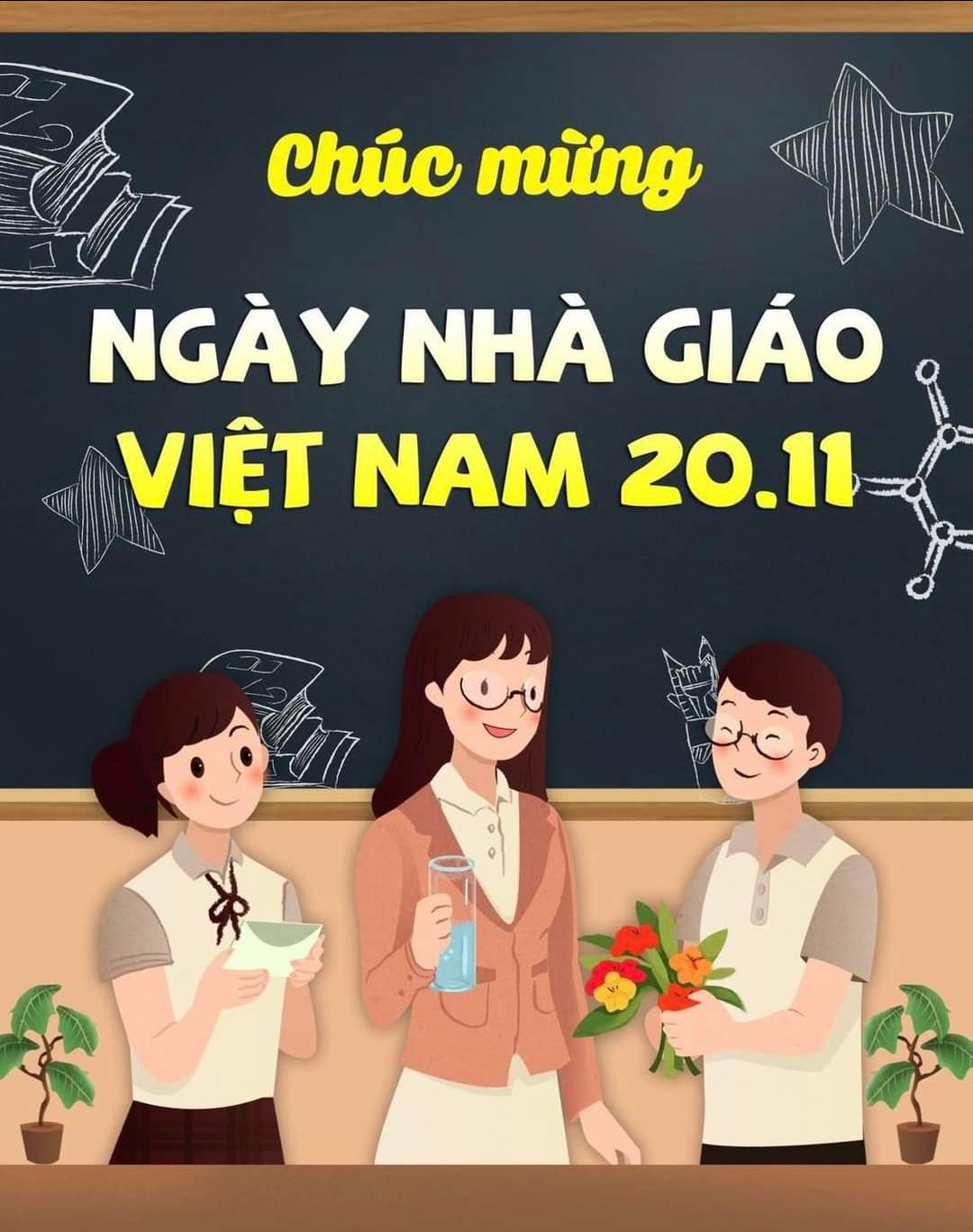 Chúc mừng

NGÀY NHÀ GIÁO VIỆT NAM 20.11